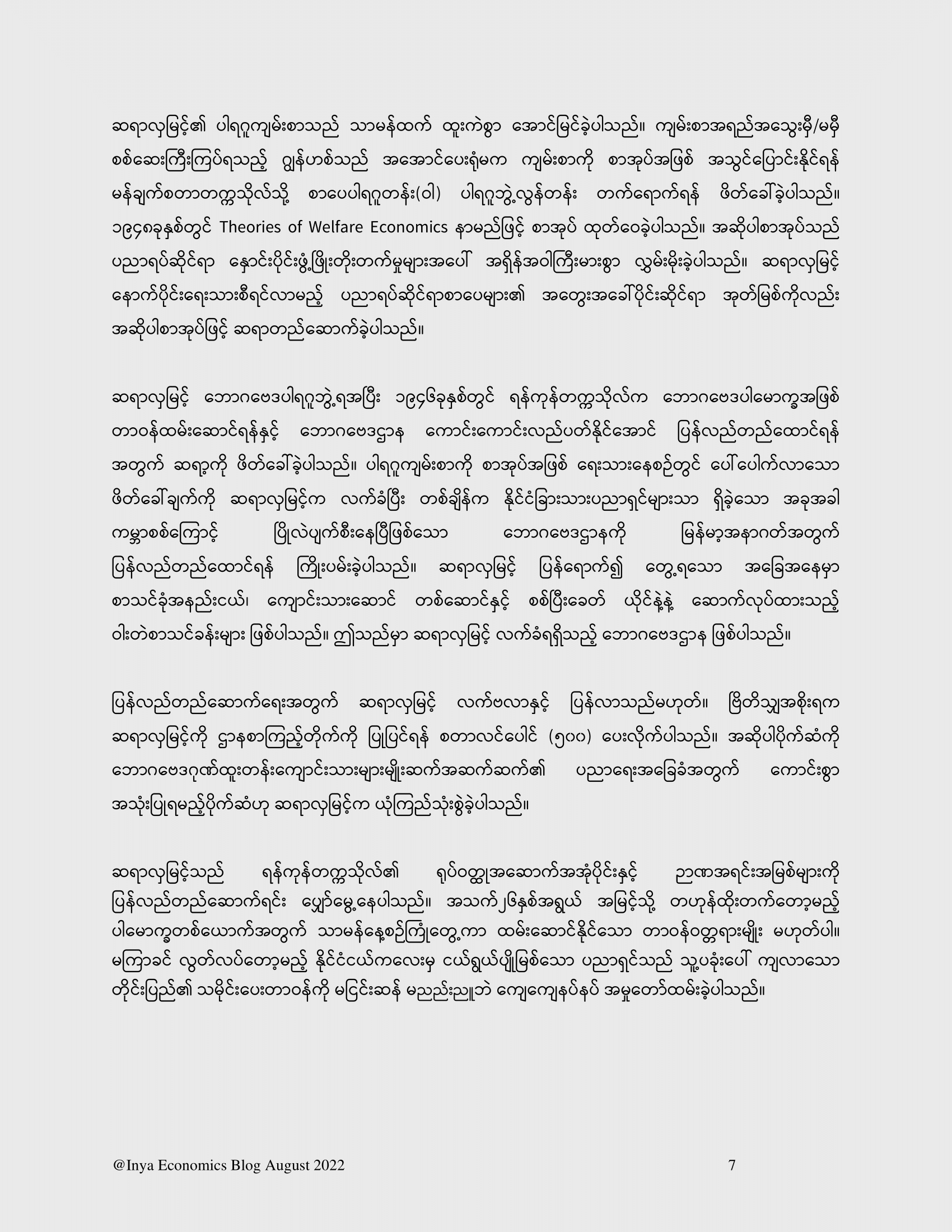 ဆရာလှမြင့်၏ ပါရဂူကျမ်းစာသည် သာမန်ထက် ထူးကဲစွာ အောင်မြင်ခဲ့ပါသည်။ ကျမ်းစာအရည်အသွေးမှီ/မမှီ စစ်ဆေးကြီးကြပ်ရသည့် ဂျွန်ဟစ်သည် အအောင်ပေးရုံမက ကျမ်းစာကို စာအုပ်အဖြစ် အသွင်ပြောင်းနိုင်ရန် မန်ချက်စတာတက္ကသိုလ်သို့ စာပေပါရဂူတန်း(ဝါ) ပါရဂူဘွဲ့လွန်တန်း တက်ရောက်ရန် ဖိတ်ခေါ်ခဲ့ပါသည်။ ၁၉၄၈ခုနှစ်တွင် Theories of Welfare Economics နာမည်ဖြင့် စာအုပ် ထုတ်ဝေခဲ့ပါသည်။ အဆိုပါစာအုပ်သည် ပညာရပ်ဆိုင်ရာ နှောင်းပိုင်းဖွံ့ဖြိုးတိုးတက်မှုများအပေါ် အရှိန်အဝါကြီးမားစွာ လွှမ်းမိုးခဲ့ပါသည်။ ဆရာလှမြင့် နောက်ပိုင်းရေးသားစီရင်လာမည့် ပညာရပ်ဆိုင်ရာစာပေများ၏ အတွေးအခေါ်ပိုင်းဆိုင်ရာ အုတ်မြစ်ကိုလည်း အဆိုပါစာအုပ်ဖြင့် ဆရာတည်ဆောက်ခဲ့ပါသည်။

ဆရာလှမြင့် ဘောဂဗေဒပါရဂူဘွဲ့ရအပြီး ၁၉၄၆ခုနှစ်တွင် ရန်ကုန်တက္ကသိုလ်က ဘောဂဗေဒပါမောက္ခအဖြစ် တာဝန်ထမ်းဆောင်ရန်နှင့် ဘောဂဗေဒဌာန ကောင်းကောင်းလည်ပတ်နိုင်အောင် ပြန်လည်တည်ထောင်ရန် အတွက် ဆရာ့ကို ဖိတ်ခေါ်ခဲ့ပါသည်။ ပါရဂူကျမ်းစာကို စာအုပ်အဖြစ် ရေးသားနေစဉ်တွင် ပေါ်ပေါက်လာသော ဖိတ်ခေါ်ချက်ကို ဆရာလှမြင့်က လက်ခံပြီး တစ်ချိန်က နိုင်ငံခြားသားပညာရှင်များသာ ရှိခဲ့သော အခုအခါ ကမ္ဘာစစ်ကြောင့် ပြိုလဲပျက်စီးနေပြီဖြစ်သော ဘောဂဗေဒဌာနကို မြန်မာ့အနာဂတ်အတွက် ပြန်လည်တည်ထောင်ရန် ကြိုးပမ်းခဲ့ပါသည်။ ဆရာလှမြင့် ပြန်ရောက်၍ တွေ့ရသော အခြေအနေမှာ စာသင်ခုံအနည်းငယ်၊ ကျောင်းသားဆောင် တစ်ဆောင်နှင့် စစ်ပြီးခေတ် ယိုင်နဲ့နဲ့ ဆောက်လုပ်ထားသည့် ဝါးတဲစာသင်ခန်းများ ဖြစ်ပါသည်။ ဤသည်မှာ ဆရာလှမြင့် လက်ခံရရှိသည့် ဘောဂဗေဒဌာန ဖြစ်ပါသည်။

ပြန်လည်တည်ဆောက်ရေးအတွက် ဆရာလှမြင့် လက်ဗလာနှင့် ပြန်လာသည်မဟုတ်။ ဗြိတိသျှအစိုးရက ဆရာလှမြင့်ကို ဌာနစာကြည့်တိုက်ကို ပြုပြင်ရန် စတာလင်ပေါင် (၅၀၀) ပေးလိုက်ပါသည်။ အဆိုပါပိုက်ဆံကို ဘောဂဗေဒဂုဏ်ထူးတန်းကျောင်းသားများမျိုးဆက်အဆက်ဆက်၏ ပညာရေးအခြေခံအတွက် ကောင်းစွာ အသုံးပြုရမည့်ပိုက်ဆံဟု ဆရာလှမြင့်က ယုံကြည်သုံးစွဲခဲ့ပါသည်။

ဆရာလှမြင့်သည် ရန်ကုန်တက္ကသိုလ်၏ ရုပ်ဝတ္ထုအဆောက်အအုံပိုင်းနှင့် ဉာဏအရင်းအမြစ်များကို ပြန်လည်တည်ဆောက်ရင်း ပျော်မွေ့နေပါသည်။ အသက်၂၆နှစ်အရွယ် အမြင့်သို့ တဟုန်ထိုးတက်တော့မည့် ပါမောက္ခတစ်ယောက်အတွက် သာမန်နေ့စဉ်ကြုံတွေ့ကာ ထမ်းဆောင်နိုင်သော တာဝန်ဝတ္တရားမျိုး မဟုတ်ပါ။ မကြာခင် လွတ်လပ်တော့မည့် နိုင်ငံငယ်ကလေးမှ ငယ်ရွယ်ပျိုမြစ်သော ပညာရှင်သည် သူ့ပခုံးပေါ် ကျလာသော တိုင်းပြည်၏ သမိုင်းပေးတာဝန်ကို မငြင်းဆန် မညည်းညူဘဲ ကျေကျေနပ်နပ် အမှုတော်ထမ်းခဲ့ပါသည်။

@Inya Economics Blog August 2022 7